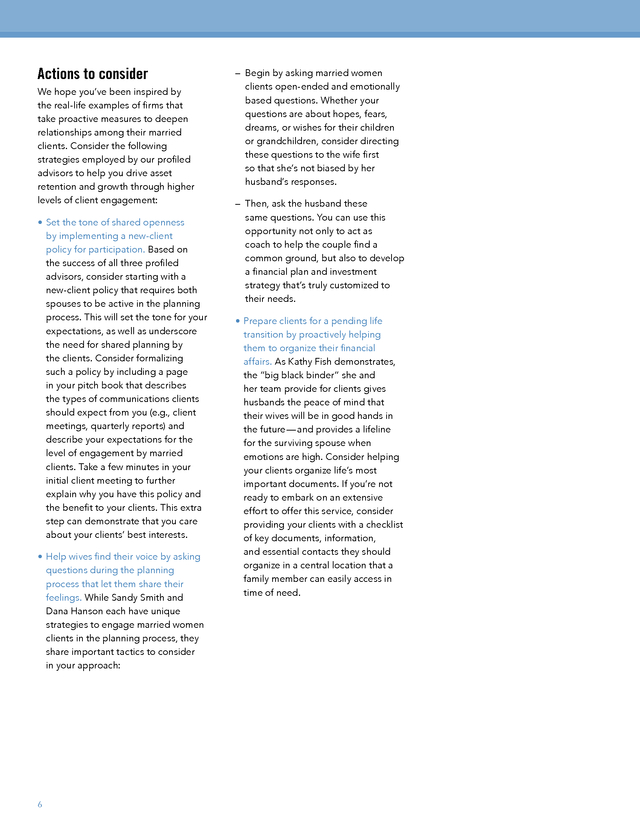 Actions to consider

We hope you've been inspired by the real-life examples of firms that take proactive measures to deepen relationships among their married clients. Consider the following strategies employed by our profiled advisors to help you drive asset retention and growth through higher levels of client engagement:

• Set the tone of shared openness by implementing a new-client policy for participation. Based on the success of all three profiled advisors, consider starting with a new-client policy that requires both spouses to be active in the planning process. This will set the tone for your expectations, as well as underscore the need for shared planning by the clients. Consider formalizing such a policy by including a page in your pitch book that describes the types of communications clients should expect from you (e.g., client meetings, quarterly reports) and describe your expectations for the level of engagement by married clients. Take a few minutes in your initial client meeting to further explain why you have this policy and the benefit to your clients. This extra step can demonstrate that you care about your clients' best interests.

• Help wives find their voice by asking questions during the planning process that let them share their feelings. While Sandy Smith and Dana Hanson each have unique strategies to engage married women clients in the planning process, they share important tactics to consider in your approach:

– Begin by asking married women clients open-ended and emotionally based questions. Whether your questions are about hopes, fears, dreams, or wishes for their children or grandchildren, consider directing these questions to the wife first so that she's not biased by her husband's responses.

– Then, ask the husband these same questions. You can use this opportunity not only to act as coach to help the couple find a common ground, but also to develop a financial plan and investment strategy that's truly customized to their needs.

• Prepare clients for a pending life transition by proactively helping them to organize their financial affairs. As Kathy Fish demonstrates, the "big black binder" she and her team provide for clients gives husbands the peace of mind that their wives will be in good hands in the future—and provides a lifeline for the surviving spouse when emotions are high. Consider helping your clients organize life's most important documents. If you're not ready to embark on an extensive effort to offer this service, consider providing your clients with a checklist of key documents, information, and essential contacts they should organize in a central location that a family member can easily access in time of need.

6